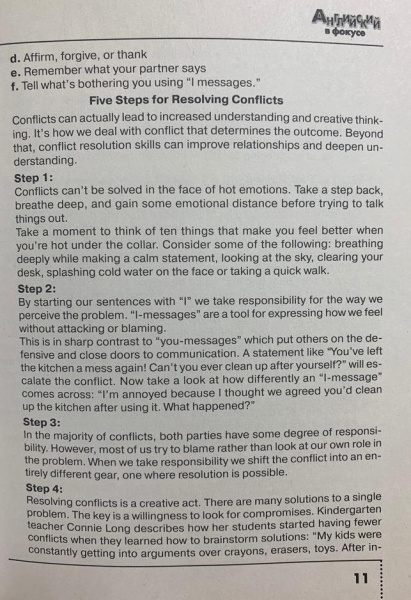 Английский в фокусе

d. Affirm, forgive, or thank
e. Remember what your partner says
f. Tell what's bothering you using "I messages."

Five Steps for Resolving Conflicts

Conflicts can actually lead to increased understanding and creative thinking. It's how we deal with conflict that determines the outcome. Beyond that, conflict resolution skills can improve relationships and deepen understanding.

Step 1:
Conflicts can't be solved in the face of hot emotions. Take a step back, breathe deep, and gain some emotional distance before trying to talk things out.
Take a moment to think of ten things that make you feel better when you're hot under the collar. Consider some of the following: breathing deeply while making a calm statement, looking at the sky, clearing your desk, splashing cold water on the face or taking a quick walk.

Step 2:
By starting our sentences with "I" we take responsibility for the way we perceive the problem. "I-messages" are a tool for expressing how we feel without attacking or blaming.
This is in sharp contrast to "you-messages" which put others on the defensive and close doors to communication. A statement like "You've left the kitchen a mess again! Can't you ever clean up after yourself?" will escalate the conflict. Now take a look at how differently an "I-message" comes across: "I'm annoyed because I thought we agreed you'd clean up the kitchen after using it. What happened?"

Step 3:
In the majority of conflicts, both parties have some degree of responsibility. However, most of us try to blame rather than look at our own role in the problem. When we take responsibility we shift the conflict into an entirely different gear, one where resolution is possible.

Step 4:
Resolving conflicts is a creative act. There are many solutions to a single problem. The key is a willingness to look for compromises. Kindergarten teacher Connie Long describes how her students started having fewer conflicts when they learned how to brainstorm solutions: "My kids were constantly getting into arguments over crayons, erasers, toys. After in-

11